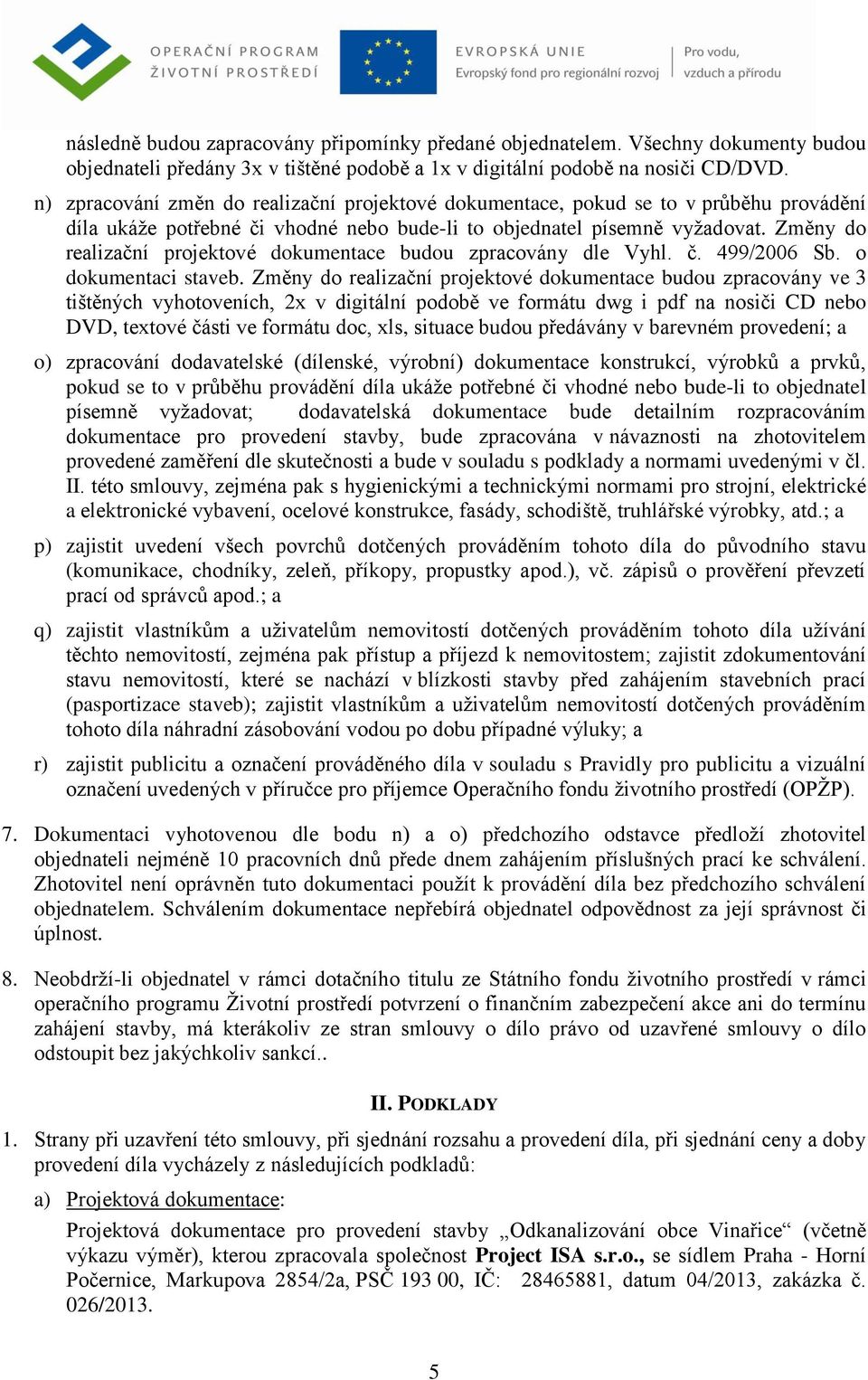 OPERAČNÍ PROGRAM ŽIVOTNÍ PROSTŘEDÍ

EVROPSKÁ UNIE
Evropský fond pro regionální rozvoj

Pro vodu, vzduch a přírodu

následně budou zapracovány připomínky předané objednatelem. Všechny dokumenty budou objednateli předány 3x v tištěné podobě a 1x v digitální podobě na nosiči CD/DVD.

n) zpracování změn do realizační projektové dokumentace, pokud se to v průběhu provádění díla ukáže potřebné či vhodné nebo bude-li to objednatel písemně vyžadovat. Změny do realizační projektové dokumentace budou zpracovány dle Vyhl. č. 499/2006 Sb. o dokumentaci staveb. Změny do realizační projektové dokumentace budou zpracovány ve 3 tištěných vyhotoveních, 2x v digitální podobě ve formátu dwg i pdf na nosiči CD nebo DVD, textové části ve formátu doc, xls, situace budou předávány v barevném provedení; a

o) zpracování dodavatelské (dílenské, výrobní) dokumentace konstrukcí, výrobků a prvků, pokud se to v průběhu provádění díla ukáže potřebné či vhodné nebo bude-li to objednatel písemně vyžadovat; dodavatelská dokumentace bude detailním rozpracováním dokumentace pro provedení stavby, bude zpracována v návaznosti na zhotovitelem provedené zaměření dle skutečnosti a bude v souladu s podklady a normami uvedenými v čl. II. této smlouvy, zejména pak s hygienickými a technickými normami pro strojní, elektrické a elektronické vybavení, ocelové konstrukce, fasády, schodiště, truhlářské výrobky, atd.; a

p) zajistit uvedení všech povrchů dotčených prováděním tohoto díla do původního stavu (komunikace, chodníky, zeleň, příkopy, propustky apod.), vč. zápisů o prověření převzetí prací od správců apod.; a

q) zajistit vlastníkům a uživatelům nemovitostí dotčených prováděním tohoto díla užívání těchto nemovitostí, zejména pak přístup a příjezd k nemovitostem; zajistit zdokumentování stavu nemovitostí, které se nachází v blízkosti stavby před zahájením stavebních prací (pasportizace staveb); zajistit vlastníkům a uživatelům nemovitostí dotčených prováděním tohoto díla náhradní zásobování vodou po dobu případné výluky; a

r) zajistit publicitu a označení prováděného díla v souladu s Pravidly pro publicitu a vizuální označení uvedených v příručce pro příjemce Operačního fondu životního prostředí (OPŽP).

7. Dokumentaci vyhotovenou dle bodu n) a o) předchozího odstavce předloží zhotovitel objednateli nejméně 10 pracovních dnů přede dnem zahájením příslušných prací ke schválení. Zhotovitel není oprávněn tuto dokumentaci použít k provádění díla bez předchozího schválení objednatelem. Schválením dokumentace nepřebírá objednatel odpovědnost za její správnost či úplnost.

8. Neobdrží-li objednatel v rámci dotačního titulu ze Státního fondu životního prostředí v rámci operačního programu Životní prostředí potvrzení o finančním zabezpečení akce ani do termínu zahájení stavby, má kterákoliv ze stran smlouvy o dílo právo od uzavřené smlouvy o dílo odstoupit bez jakýchkoliv sankcí..

II. PODKLADY

1. Strany při uzavření této smlouvy, při sjednání rozsahu a provedení díla, při sjednání ceny a doby provedení díla vycházely z následujících podkladů:

a) Projektová dokumentace:

Projektová dokumentace pro provedení stavby „Odkanalizování obce Vinařice“ (včetně výkazu výměr), kterou zpracovala společnost Project ISA s.r.o., se sídlem Praha - Horní Počernice, Markupova 2854/2a, PSČ 193 00, IČ: 28465881, datum 04/2013, zakázka č. 026/2013.

5